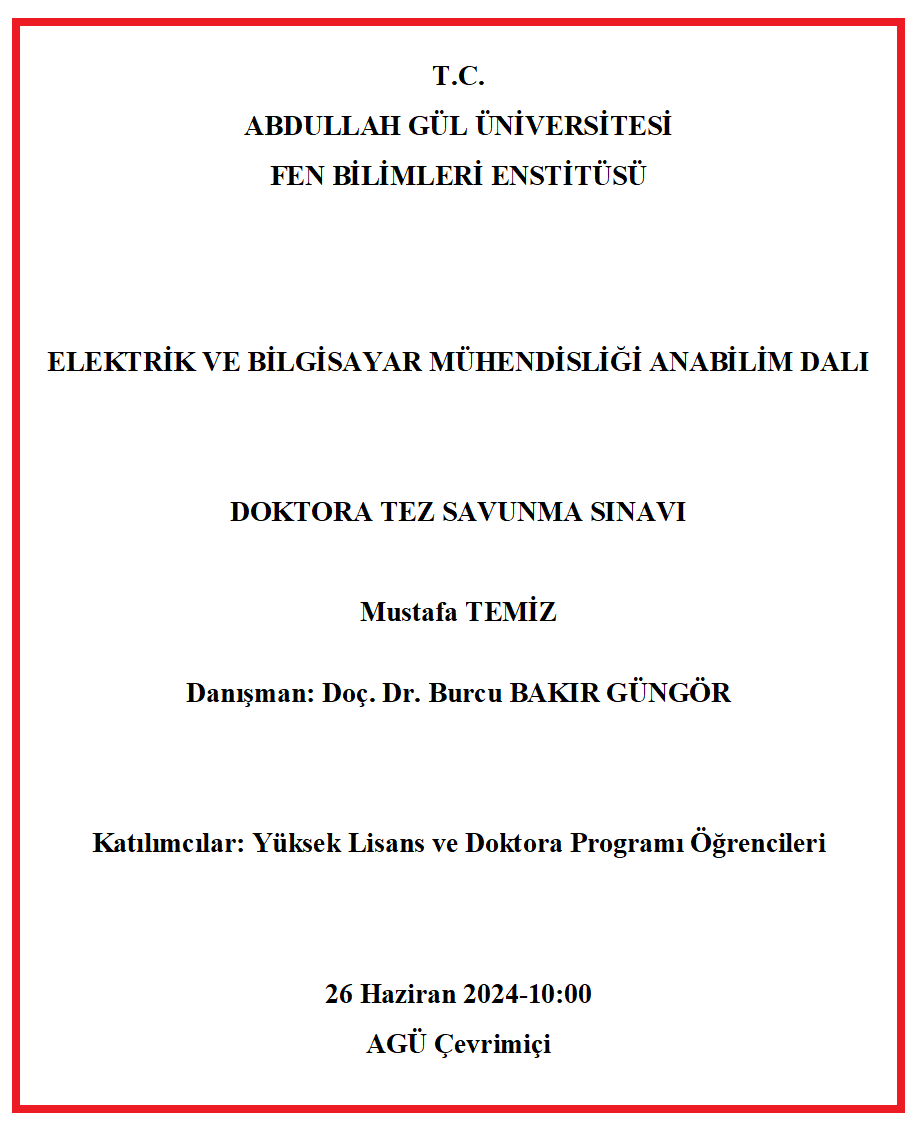 T.C.
ABDULLAH GÜL ÜNİVERSİTESİ
FEN BİLİMLERİ ENSTİTÜSÜ

ELEKTRİK VE BİLGİSAYAR MÜHENDİSLİĞİ ANABİLİM DALI

DOKTORA TEZ SAVUNMA SINAVI

Mustafa TEMİZ

Danışman: Doç. Dr. Burcu BAKIR GÜNGÖR

Katılımcılar: Yüksek Lisans ve Doktora Programı Öğrencileri

26 Haziran 2024-10:00
AGÜ Çevrimiçi